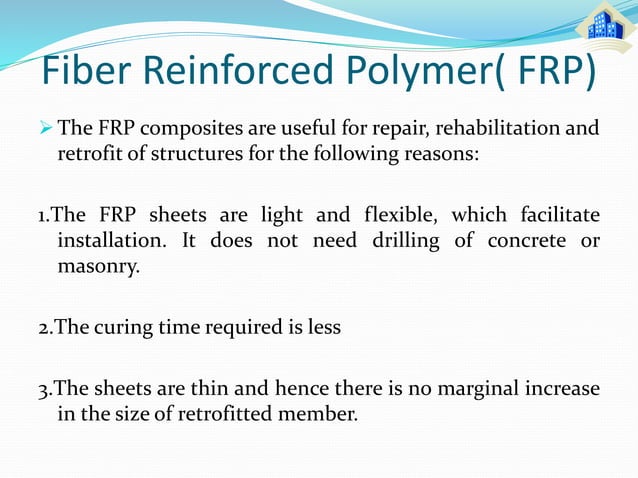 Fiber Reinforced Polymer( FRP)

➢ The FRP composites are useful for repair, rehabilitation and retrofit of structures for the following reasons:

1.The FRP sheets are light and flexible, which facilitate installation. It does not need drilling of concrete or masonry.

2.The curing time required is less

3.The sheets are thin and hence there is no marginal increase in the size of retrofitted member.